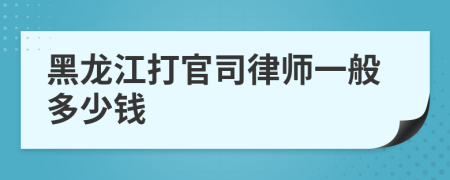 黑龙江打官司律师一般多少钱